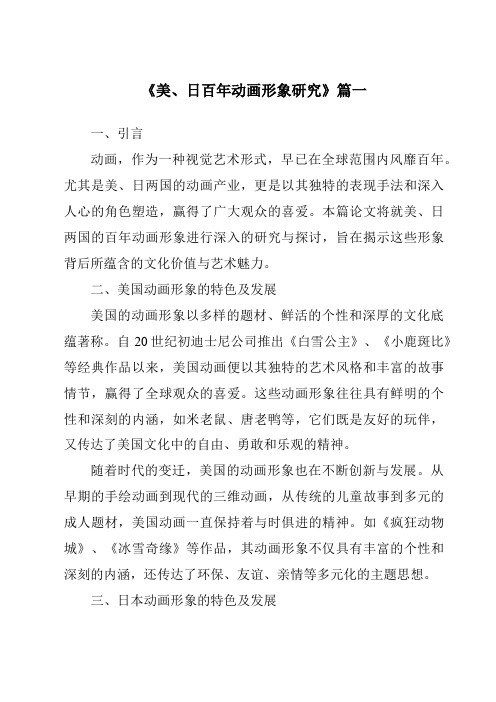 《美、日百年动画形象研究》篇一

一、引言

动画，作为一种视觉艺术形式，早已在全球范围内风靡百年。尤其是美、日两国的动画产业，更是以其独特的表现手法和深入人心的角色塑造，赢得了广大观众的喜爱。本篇论文将就美、日两国的百年动画形象进行深入的研究与探讨，旨在揭示这些形象背后所蕴含的文化价值与艺术魅力。

二、美国动画形象的特色及发展

美国的动画形象以多样的题材、鲜活的个性和深厚的文化底蕴著称。自 20 世纪初迪士尼公司推出《白雪公主》、《小鹿斑比》等经典作品以来，美国动画便以其独特的艺术风格和丰富的故事情节，赢得了全球观众的喜爱。这些动画形象往往具有鲜明的个性和深刻的内涵，如米老鼠、唐老鸭等，它们既是友好的玩伴，又传达了美国文化中的自由、勇敢和乐观的精神。

随着时代的变迁，美国的动画形象也在不断创新与发展。从早期的手绘动画到现代的三维动画，从传统的儿童故事到多元的成人题材，美国动画一直保持着与时俱进的精神。如《疯狂动物城》、《冰雪奇缘》等作品，其动画形象不仅具有丰富的个性和深刻的内涵，还传达了环保、友谊、亲情等多元化的主题思想。

三、日本动画形象的特色及发展